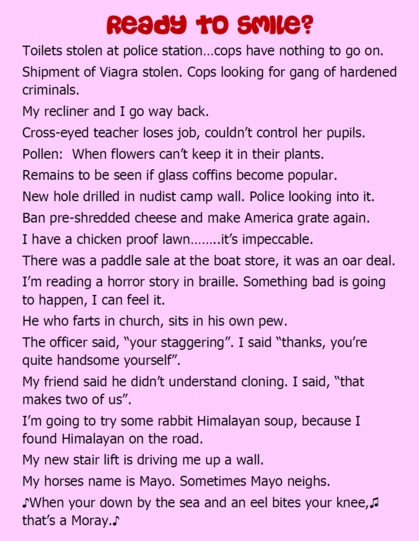 Ready to Smile?

Toilets stolen at police station…cops have nothing to go on.

Shipment of Viagra stolen. Cops looking for gang of hardened criminals.

My recliner and I go way back.

Cross-eyed teacher loses job, couldn't control her pupils.

Pollen: When flowers can't keep it in their plants.

Remains to be seen if glass coffins become popular.

New hole drilled in nudist camp wall. Police looking into it.

Ban pre-shredded cheese and make America grate again.

I have a chicken proof lawn……..it's impeccable.

There was a paddle sale at the boat store, it was an oar deal.

I'm reading a horror story in braille. Something bad is going to happen, I can feel it.

He who farts in church, sits in his own pew.

The officer said, "your staggering". I said "thanks, you're quite handsome yourself".

My friend said he didn't understand cloning. I said, "that makes two of us".

I'm going to try some rabbit Himalayan soup, because I found Himalayan on the road.

My new stair lift is driving me up a wall.

My horses name is Mayo. Sometimes Mayo neighs.

♪When your down by the sea and an eel bites your knee,♫ that's a Moray.♪